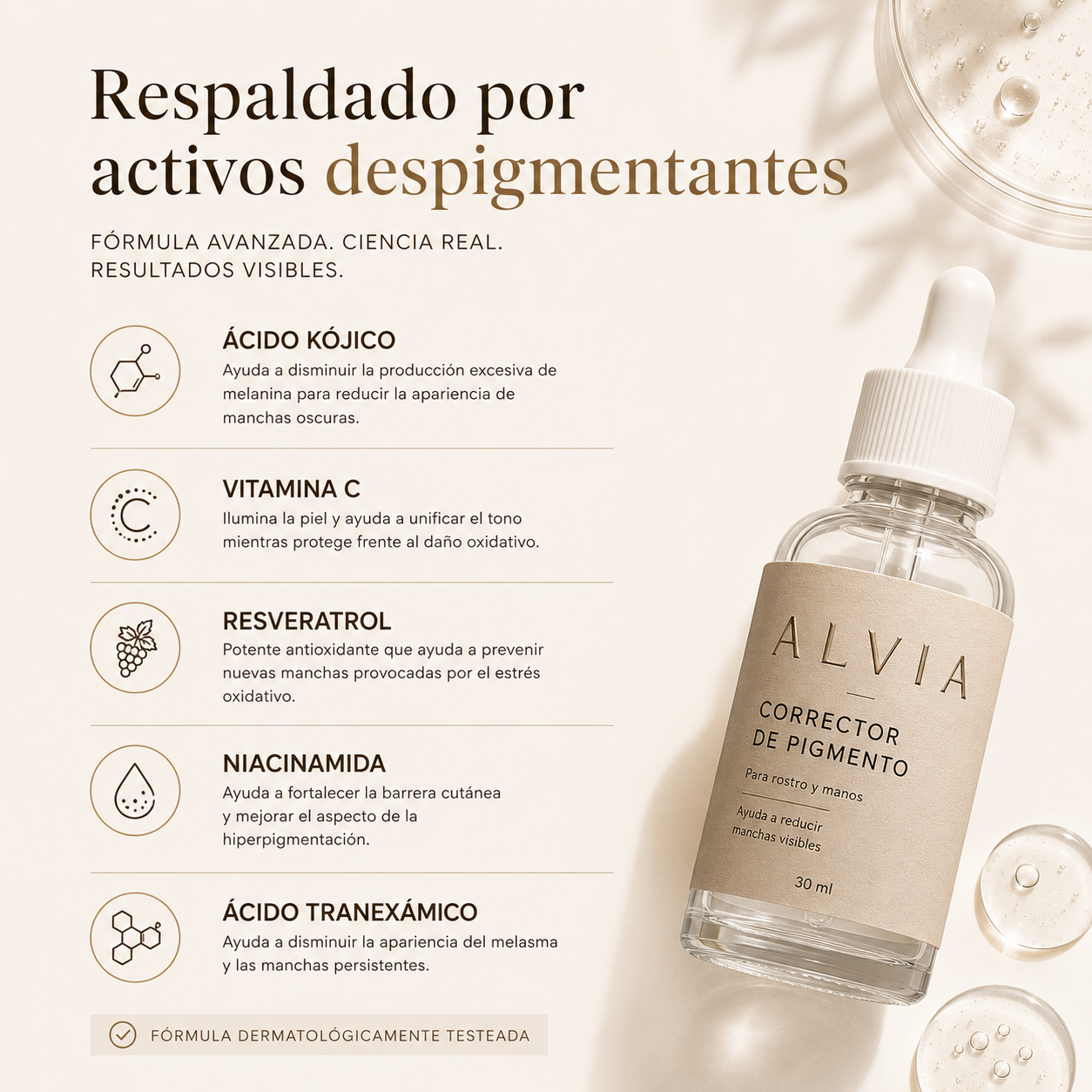 Respaldado por activos despigmentantes

FÓRMULA AVANZADA. CIENCIA REAL. RESULTADOS VISIBLES.

ÁCIDO KÓJICO
Ayuda a disminuir la producción excesiva de melanina para reducir la apariencia de manchas oscuras.

VITAMINA C
Ilumina la piel y ayuda a unificar el tono mientras protege frente al daño oxidativo.

RESVERATROL
Potente antioxidante que ayuda a prevenir nuevas manchas provocadas por el estrés oxidativo.

NIACINAMIDA
Ayuda a fortalecer la barrera cutánea y mejorar el aspecto de la hiperpigmentación.

ÁCIDO TRANEXÁMICO
Ayuda a disminuir la apariencia del melasma y las manchas persistentes.

FÓRMULA DERMATOLÓGICAMENTE TESTEADA

ALVIA

CORRECTOR
DE PIGMENTO

Para rostro y manos

Ayuda a reducir
manchas visibles

30 ml